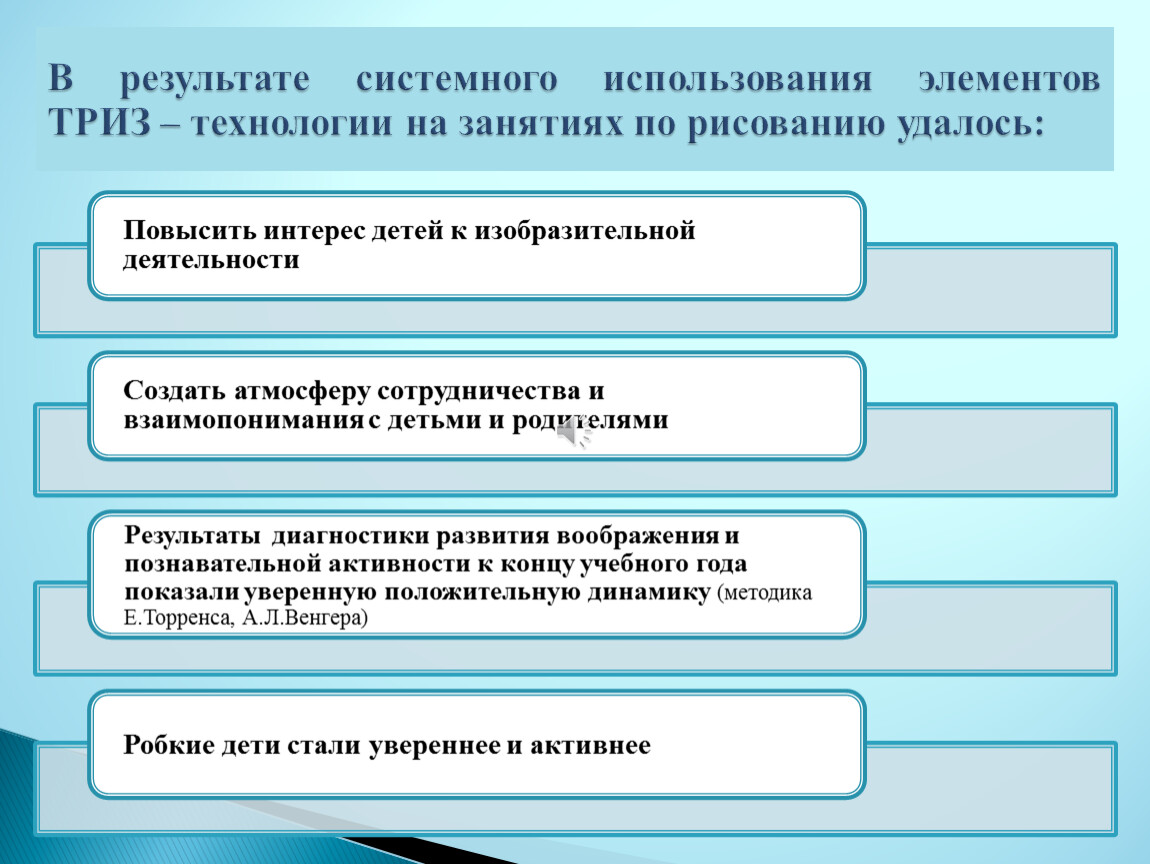 В результате системного использования элементов ТРИЗ – технологии на занятиях по рисованию удалось:

Повысить интерес детей к изобразительной деятельности

Создать атмосферу сотрудничества и взаимопонимания с детьми и родителями

Результаты диагностики развития воображения и познавательной активности к концу учебного года показали уверенную положительную динамику (методика Е.Торренса, А.Л.Венгера)

Робкие дети стали увереннее и активнее